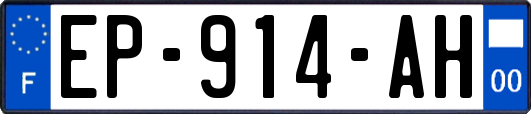 F
EP-914-AH
00